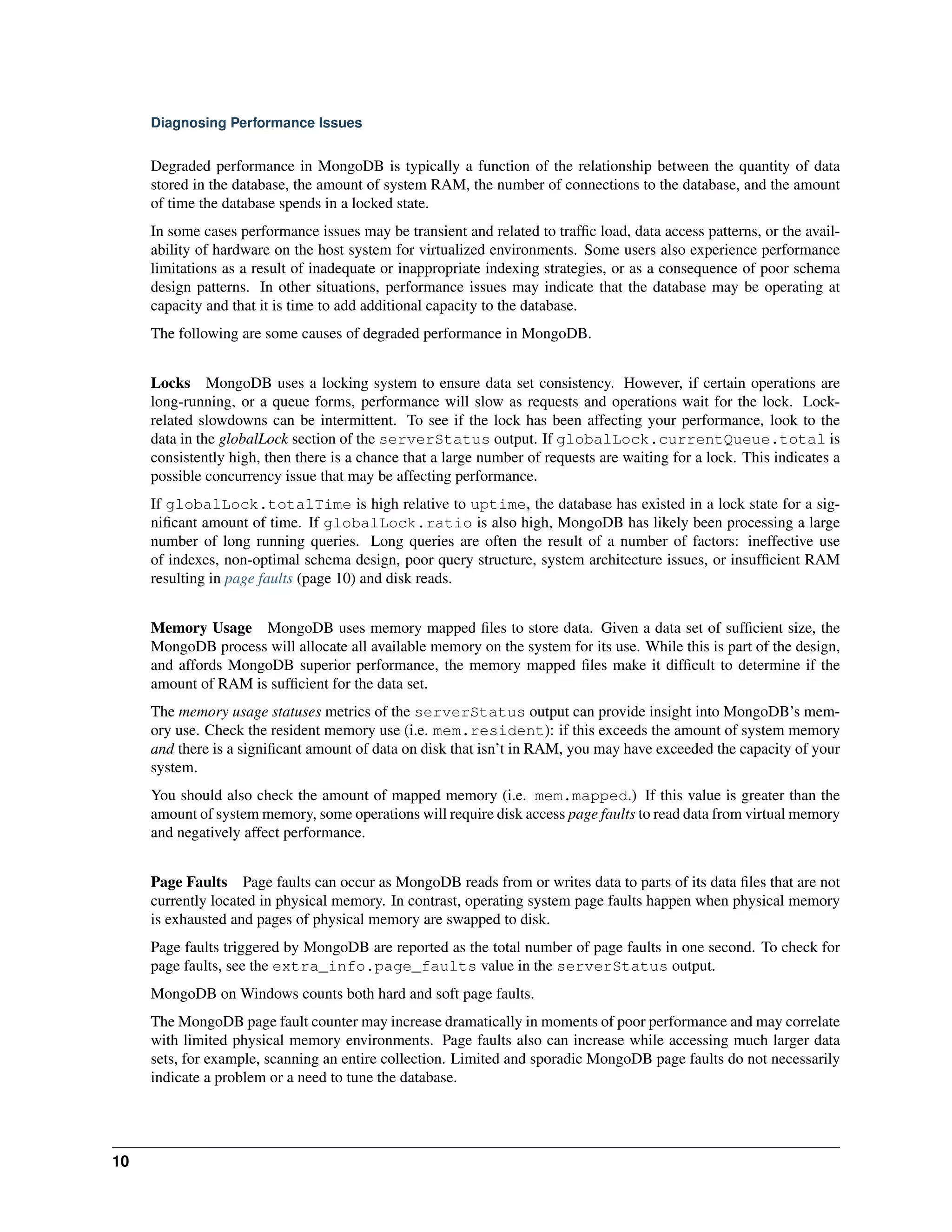 Diagnosing Performance Issues

Degraded performance in MongoDB is typically a function of the relationship between the quantity of data stored in the database, the amount of system RAM, the number of connections to the database, and the amount of time the database spends in a locked state.

In some cases performance issues may be transient and related to traffic load, data access patterns, or the availability of hardware on the host system for virtualized environments. Some users also experience performance limitations as a result of inadequate or inappropriate indexing strategies, or as a consequence of poor schema design patterns. In other situations, performance issues may indicate that the database may be operating at capacity and that it is time to add additional capacity to the database.

The following are some causes of degraded performance in MongoDB.

Locks MongoDB uses a locking system to ensure data set consistency. However, if certain operations are long-running, or a queue forms, performance will slow as requests and operations wait for the lock. Lock-related slowdowns can be intermittent. To see if the lock has been affecting your performance, look to the data in the globalLock section of the serverStatus output. If globalLock.currentQueue.total is consistently high, then there is a chance that a large number of requests are waiting for a lock. This indicates a possible concurrency issue that may be affecting performance.

If globalLock.totalTime is high relative to uptime, the database has existed in a lock state for a significant amount of time. If globalLock.ratio is also high, MongoDB has likely been processing a large number of long running queries. Long queries are often the result of a number of factors: ineffective use of indexes, non-optimal schema design, poor query structure, system architecture issues, or insufficient RAM resulting in page faults (page 10) and disk reads.

Memory Usage MongoDB uses memory mapped files to store data. Given a data set of sufficient size, the MongoDB process will allocate all available memory on the system for its use. While this is part of the design, and affords MongoDB superior performance, the memory mapped files make it difficult to determine if the amount of RAM is sufficient for the data set.

The memory usage statuses metrics of the serverStatus output can provide insight into MongoDB's memory use. Check the resident memory use (i.e. mem.resident): if this exceeds the amount of system memory and there is a significant amount of data on disk that isn't in RAM, you may have exceeded the capacity of your system.

You should also check the amount of mapped memory (i.e. mem.mapped.) If this value is greater than the amount of system memory, some operations will require disk access page faults to read data from virtual memory and negatively affect performance.

Page Faults Page faults can occur as MongoDB reads from or writes data to parts of its data files that are not currently located in physical memory. In contrast, operating system page faults happen when physical memory is exhausted and pages of physical memory are swapped to disk.

Page faults triggered by MongoDB are reported as the total number of page faults in one second. To check for page faults, see the extra_info.page_faults value in the serverStatus output.

MongoDB on Windows counts both hard and soft page faults.

The MongoDB page fault counter may increase dramatically in moments of poor performance and may correlate with limited physical memory environments. Page faults also can increase while accessing much larger data sets, for example, scanning an entire collection. Limited and sporadic MongoDB page faults do not necessarily indicate a problem or a need to tune the database.

10